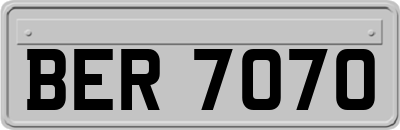 BER 7070